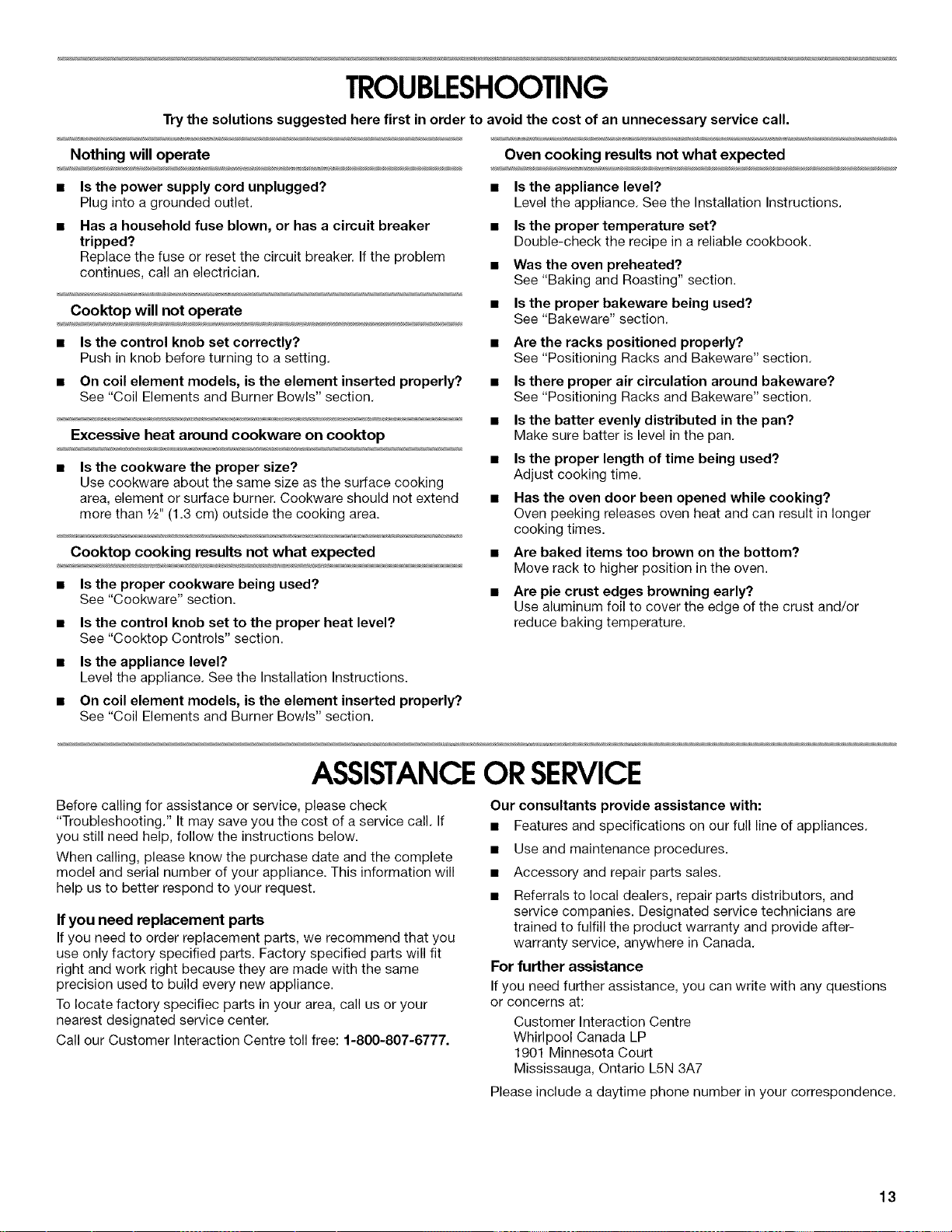 TROUBLESHOOTING

Try the solutions suggested here first in order to avoid the cost of an unnecessary service call.

Nothing will operate

• Is the power supply cord unplugged?
Plug into a grounded outlet.

• Has a household fuse blown, or has a circuit breaker tripped?
Replace the fuse or reset the circuit breaker. If the problem continues, call an electrician.

Cooktop will not operate

• Is the control knob set correctly?
Push in knob before turning to a setting.

• On coil element models, is the element inserted properly?
See "Coil Elements and Burner Bowls" section.

Excessive heat around cookware on cooktop

• Is the cookware the proper size?
Use cookware about the same size as the surface cooking area, element or surface burner. Cookware should not extend more than ½" (1.3 cm) outside the cooking area.

Cooktop cooking results not what expected

• Is the proper cookware being used?
See "Cookware" section.

• Is the control knob set to the proper heat level?
See "Cooktop Controls" section.

• Is the appliance level?
Level the appliance. See the Installation Instructions.

• On coil element models, is the element inserted properly?
See "Coil Elements and Burner Bowls" section.

Oven cooking results not what expected

• Is the appliance level?
Level the appliance. See the Installation Instructions.

• Is the proper temperature set?
Double-check the recipe in a reliable cookbook.

• Was the oven preheated?
See "Baking and Roasting" section.

• Is the proper bakeware being used?
See "Bakeware" section.

• Are the racks positioned properly?
See "Positioning Racks and Bakeware" section.

• Is there proper air circulation around bakeware?
See "Positioning Racks and Bakeware" section.

• Is the batter evenly distributed in the pan?
Make sure batter is level in the pan.

• Is the proper length of time being used?
Adjust cooking time.

• Has the oven door been opened while cooking?
Oven peeking releases oven heat and can result in longer cooking times.

• Are baked items too brown on the bottom?
Move rack to higher position in the oven.

• Are pie crust edges browning early?
Use aluminum foil to cover the edge of the crust and/or reduce baking temperature.

ASSISTANCE OR SERVICE

Before calling for assistance or service, please check "Troubleshooting." It may save you the cost of a service call. If you still need help, follow the instructions below.

When calling, please know the purchase date and the complete model and serial number of your appliance. This information will help us to better respond to your request.

If you need replacement parts
If you need to order replacement parts, we recommend that you use only factory specified parts. Factory specified parts will fit right and work right because they are made with the same precision used to build every new appliance.

To locate factory specifiec parts in your area, call us or your nearest designated service center.

Call our Customer Interaction Centre toll free: 1-800-807-6777.

Our consultants provide assistance with:

• Features and specifications on our full line of appliances.

• Use and maintenance procedures.

• Accessory and repair parts sales.

• Referrals to local dealers, repair parts distributors, and service companies. Designated service technicians are trained to fulfill the product warranty and provide after-warranty service, anywhere in Canada.

For further assistance
If you need further assistance, you can write with any questions or concerns at:

Customer Interaction Centre
Whirlpool Canada LP
1901 Minnesota Court
Mississauga, Ontario L5N 3A7

Please include a daytime phone number in your correspondence.

13